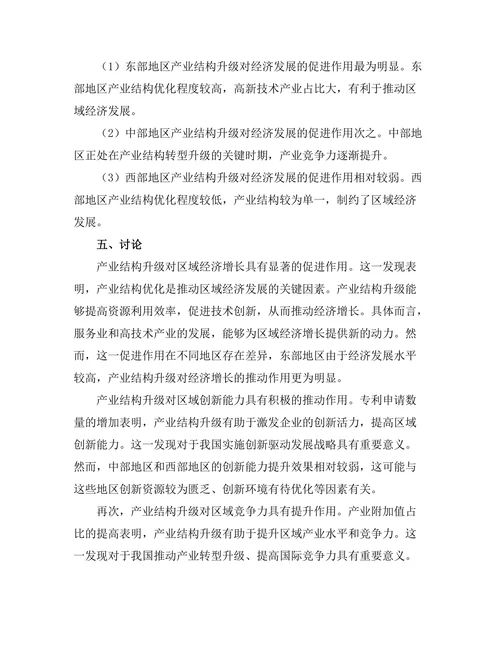 （1）东部地区产业结构升级对经济发展的促进作用最为明显。东部地区产业结构优化程度较高，高新技术产业占比大，有利于推动区域经济发展。

（2）中部地区产业结构升级对经济发展的促进作用次之。中部地区正处在产业结构转型升级的关键时期，产业竞争力逐渐提升。

（3）西部地区产业结构升级对经济发展的促进作用相对较弱。西部地区产业结构优化程度较低，产业结构较为单一，制约了区域经济发展。

五、讨论

产业结构升级对区域经济增长具有显著的促进作用。这一发现表明，产业结构优化是推动区域经济发展的关键因素。产业结构升级能够提高资源利用效率，促进技术创新，从而推动经济增长。具体而言，服务业和高技术产业的发展，能够为区域经济增长提供新的动力。然而，这一促进作用在不同地区存在差异，东部地区由于经济发展水平较高，产业结构升级对经济增长的推动作用更为明显。

产业结构升级对区域创新能力具有积极的推动作用。专利申请数量的增加表明，产业结构升级有助于激发企业的创新活力，提高区域创新能力。这一发现对于我国实施创新驱动发展战略具有重要意义。然而，中部地区和西部地区的创新能力提升效果相对较弱，这可能与这些地区创新资源较为匮乏、创新环境有待优化等因素有关。

再次，产业结构升级对区域竞争力具有提升作用。产业附加值占比的提高表明，产业结构升级有助于提升区域产业水平和竞争力。这一发现对于我国推动产业转型升级、提高国际竞争力具有重要意义。